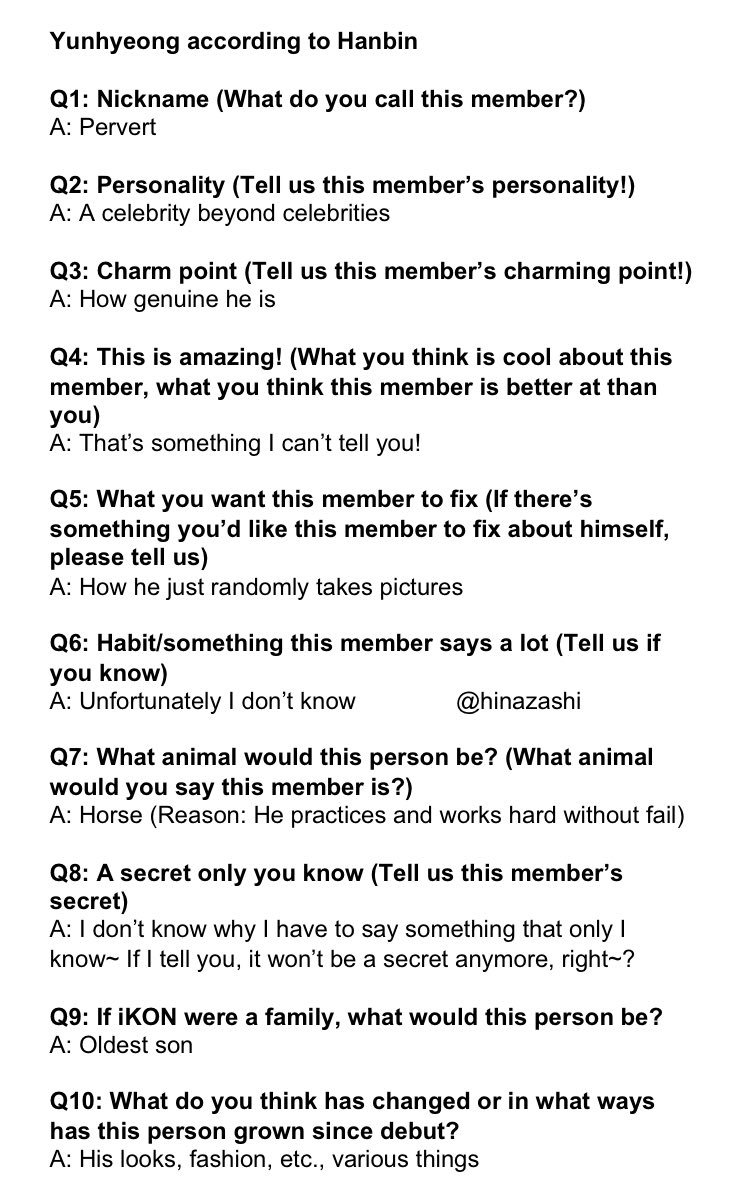 Yunhyeong according to Hanbin

Q1: Nickname (What do you call this member?)
A: Pervert

Q2: Personality (Tell us this member's personality!)
A: A celebrity beyond celebrities

Q3: Charm point (Tell us this member's charming point!)
A: How genuine he is

Q4: This is amazing! (What you think is cool about this member, what you think this member is better at than you)
A: That's something I can't tell you!

Q5: What you want this member to fix (If there's something you'd like this member to fix about himself, please tell us)
A: How he just randomly takes pictures

Q6: Habit/something this member says a lot (Tell us if you know)
A: Unfortunately I don't know @hinazashi

Q7: What animal would this person be? (What animal would you say this member is?)
A: Horse (Reason: He practices and works hard without fail)

Q8: A secret only you know (Tell us this member's secret)
A: I don't know why I have to say something that only I know~ If I tell you, it won't be a secret anymore, right~?

Q9: If iKON were a family, what would this person be?
A: Oldest son

Q10: What do you think has changed or in what ways has this person grown since debut?
A: His looks, fashion, etc., various things